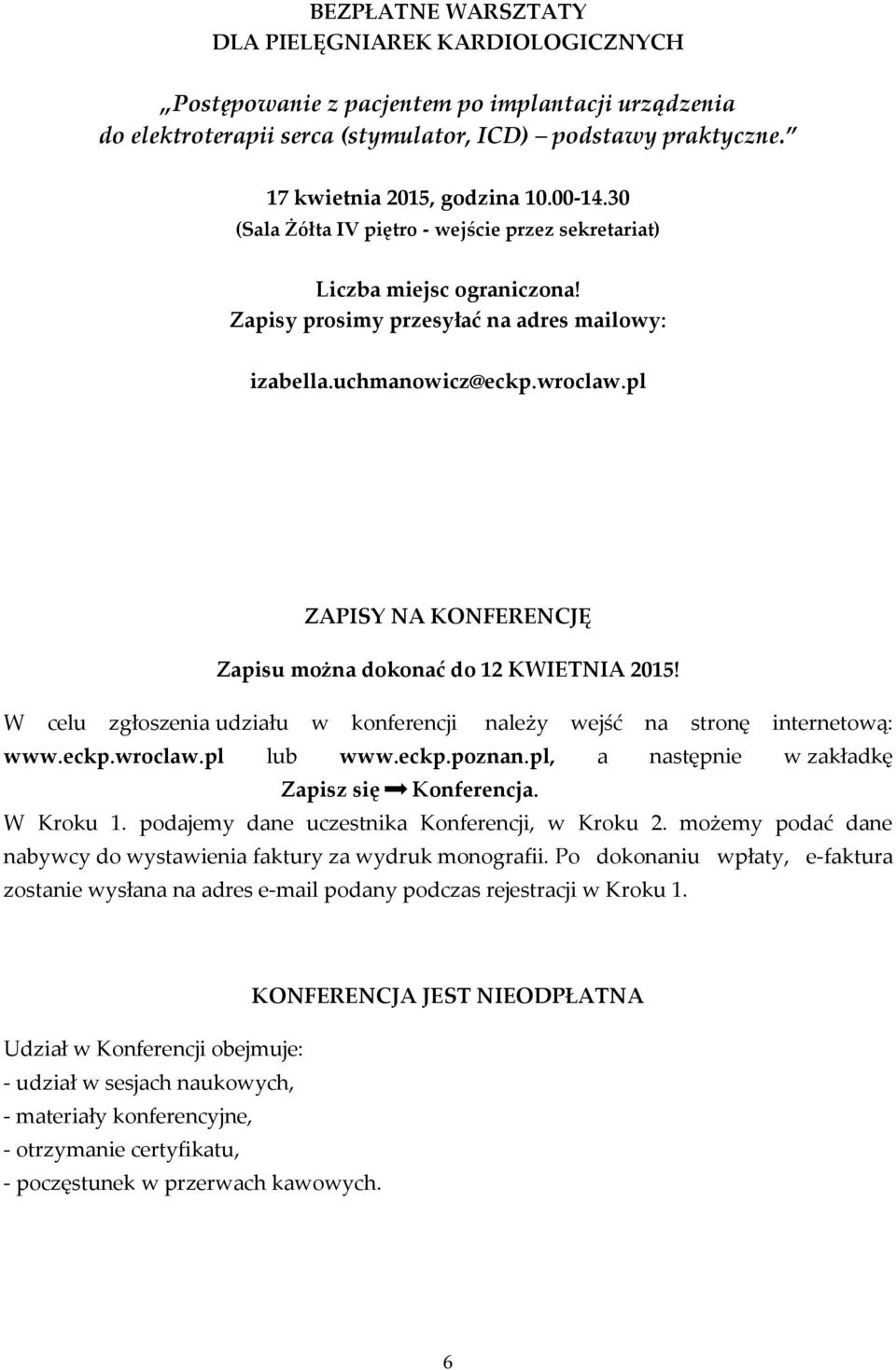 BEZPŁATNE WARSZTATY
DLA PIELĘGNIAREK KARDIOLOGICZNYCH

„Postępowanie z pacjentem po implantacji urządzenia do elektroterapii serca (stymulator, ICD) podstawy praktyczne.”

17 kwietnia 2015, godzina 10.00-14.30
(Sala Żółta IV piętro - wejście przez sekretariat)

Liczba miejsc ograniczona!
Zapisy prosimy przesyłać na adres mailowy:

izabella.uchmanowicz@eckp.wroclaw.pl

ZAPISY NA KONFERENCJĘ

Zapisu można dokonać do 12 KWIETNIA 2015!

W celu zgłoszenia udziału w konferencji należy wejść na stronę internetową: www.eckp.wroclaw.pl lub www.eckp.poznan.pl, a następnie w zakładkę Zapisz się ➡ Konferencja.
W Kroku 1. podajemy dane uczestnika Konferencji, w Kroku 2. możemy podać dane nabywcy do wystawienia faktury za wydruk monografii. Po dokonaniu wpłaty, e-faktura zostanie wysłana na adres e-mail podany podczas rejestracji w Kroku 1.

KONFERENCJA JEST NIEODPŁATNA

Udział w Konferencji obejmuje:
- udział w sesjach naukowych,
- materiały konferencyjne,
- otrzymanie certyfikatu,
- poczęstunek w przerwach kawowych.

6